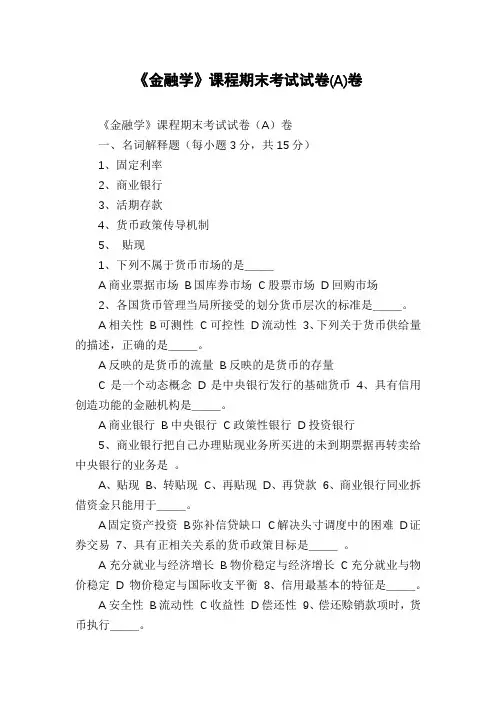 《金融学》课程期末考试试卷(A)卷

《金融学》课程期末考试试卷（A）卷

一、名词解释题（每小题 3 分，共 15 分）

1、固定利率

2、商业银行

3、活期存款

4、货币政策传导机制

5、 贴现

1、下列不属于货币市场的是_____

A 商业票据市场 B 国库券市场 C 股票市场 D 回购市场

2、各国货币管理当局所接受的划分货币层次的标准是_____。

A 相关性 B 可测性 C 可控性 D 流动性 3、下列关于货币供给量的描述，正确的是_____。

A 反映的是货币的流量 B 反映的是货币的存量

C 是一个动态概念 D 是中央银行发行的基础货币 4、具有信用创造功能的金融机构是_____。

A 商业银行 B 中央银行 C 政策性银行 D 投资银行

5、商业银行把自己办理贴现业务所买进的未到期票据再转卖给中央银行的业务是 。

A、贴现 B、转贴现 C、再贴现 D、再贷款 6、商业银行同业拆借资金只能用于_____。

A 固定资产投资 B 弥补信贷缺口 C 解决头寸调度中的困难 D 证券交易 7、具有正相关关系的货币政策目标是_____ 。

A 充分就业与经济增长 B 物价稳定与经济增长 C 充分就业与物价稳定 D 物价稳定与国际收支平衡 8、信用最基本的特征是_____。

A 安全性 B 流动性 C 收益性 D 偿还性 9、偿还赊销款项时，货币执行_____。